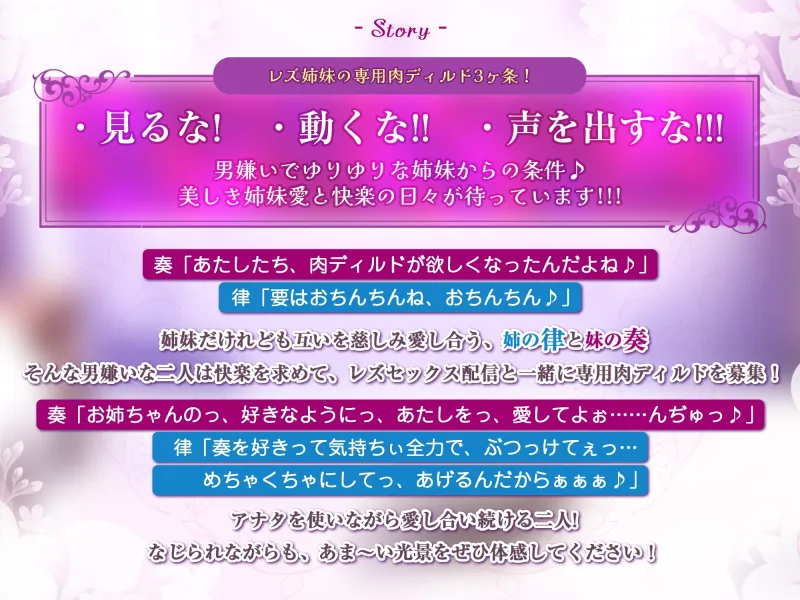 - Story -

レズ姉妹の専用肉ディルド3ヶ条！

・見るな!　・動くな!!　・声を出すな!!!

男嫌いでゆりゆりな姉妹からの条件♪
美しき姉妹愛と快楽の日々が待っています!!!

奏「あたしたち、肉ディルドが欲しくなったんだよね♪」

律「要はおちんちんね、おちんちん♪」

姉妹だけれども互いを慈しみ愛し合う、姉の律と妹の奏
そんな男嫌いな二人は快楽を求めて、レズセックス配信と一緒に専用肉ディルドを募集！

奏「お姉ちゃんのっ、好きなようにっ、あたしをっ、愛してよぉ……んぢゅっ♪」

律「奏を好きって気持ちぃ全力で、ぶつっけてぇっ…
めちゃくちゃにしてっ、あげるんだからぁぁぁ♪」

アナタを使いながら愛し合い続ける二人!
なじられながらも、あま～い光景をぜひ体感してください！